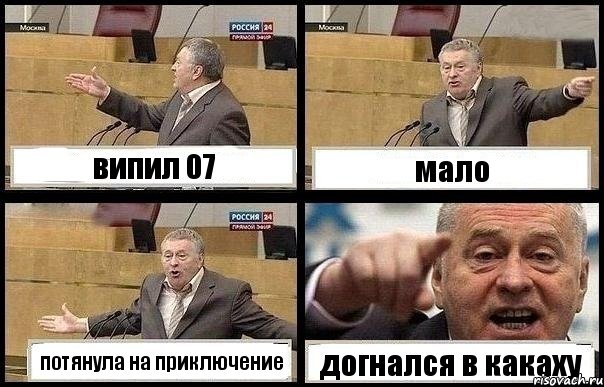 Москва
РОССИЯ 24
ПРЯМОЙ ЭФИР
випил 07

Москва
мало

РОССИЯ 24
ПРЯМОЙ ЭФИР
потянула на приключение

догнался в какаху
risovach.ru